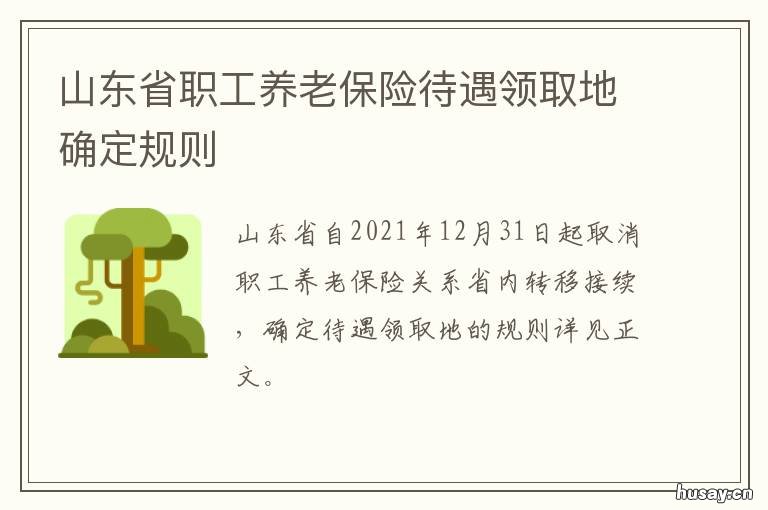 山东省职工养老保险待遇领取地确定规则

山东省自2021年12月31日起取消职工养老保险关系省内转移接续，确定待遇领取地的规则详见正文。

husay.cn